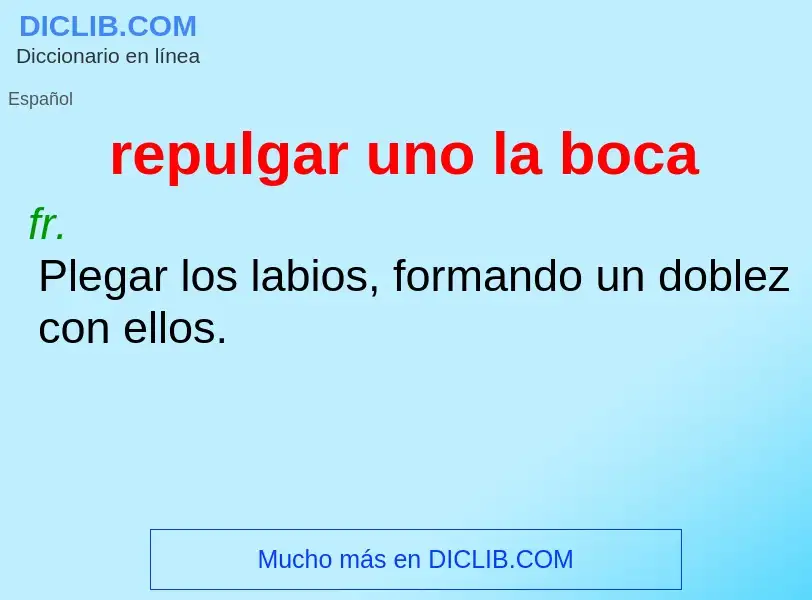 DICLIB.COM
Diccionario en línea

Español

repulgar uno la boca

fr.

Plegar los labios, formando un doblez con ellos.

Mucho más en DICLIB.COM